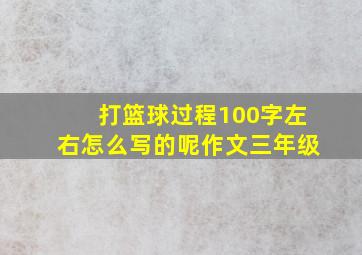 打篮球过程100字左右怎么写的呢作文三年级